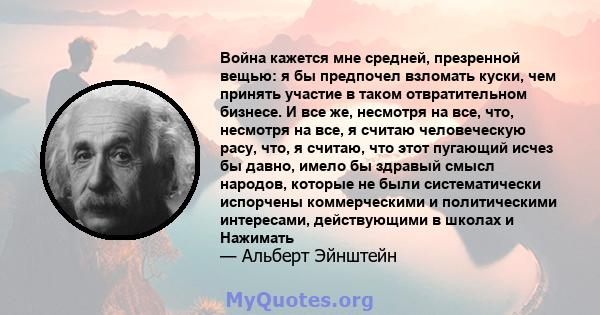 Война кажется мне средней, презренной вещью: я бы предпочел взломать куски, чем принять участие в таком отвратительном бизнесе. И все же, несмотря на все, что, несмотря на все, я считаю человеческую расу, что, я считаю, что этот пугающий исчез бы давно, имело бы здравый смысл народов, которые не были систематически испорчены коммерческими и политическими интересами, действующими в школах и Нажимать
— Альберт Эйнштейн

MyQuotes.org